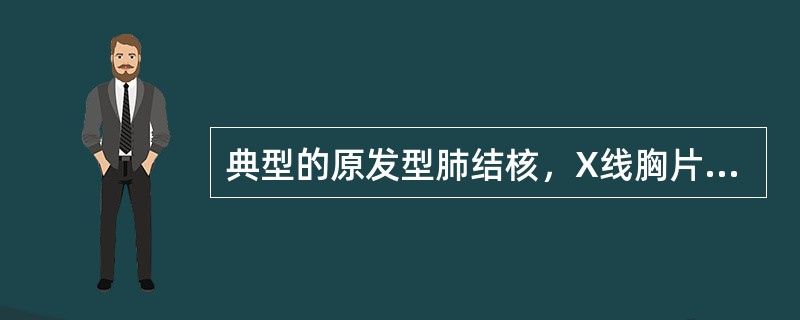 典型的原发型肺结核，X线胸片...